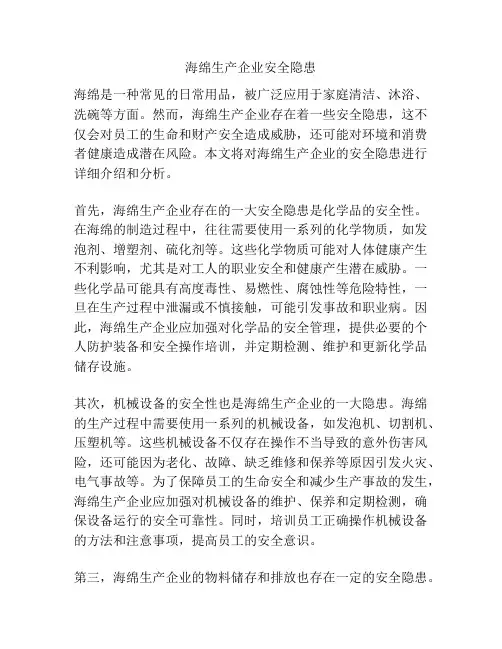 海绵生产企业安全隐患

海绵是一种常见的日常用品，被广泛应用于家庭清洁、沐浴、洗碗等方面。然而，海绵生产企业存在着一些安全隐患，这不仅会对员工的生命和财产安全造成威胁，还可能对环境和消费者健康造成潜在风险。本文将对海绵生产企业的安全隐患进行详细介绍和分析。

首先，海绵生产企业存在的一大安全隐患是化学品的安全性。在海绵的制造过程中，往往需要使用一系列的化学物质，如发泡剂、增塑剂、硫化剂等。这些化学物质可能对人体健康产生不利影响，尤其是对工人的职业安全和健康产生潜在威胁。一些化学品可能具有高度毒性、易燃性、腐蚀性等危险特性，一旦在生产过程中泄漏或不慎接触，可能引发事故和职业病。因此，海绵生产企业应加强对化学品的安全管理，提供必要的个人防护装备和安全操作培训，并定期检测、维护和更新化学品储存设施。

其次，机械设备的安全性也是海绵生产企业的一大隐患。海绵的生产过程中需要使用一系列的机械设备，如发泡机、切割机、压塑机等。这些机械设备不仅存在操作不当导致的意外伤害风险，还可能因为老化、故障、缺乏维修和保养等原因引发火灾、电气事故等。为了保障员工的生命安全和减少生产事故的发生，海绵生产企业应加强对机械设备的维护、保养和定期检测，确保设备运行的安全可靠性。同时，培训员工正确操作机械设备的方法和注意事项，提高员工的安全意识。

第三，海绵生产企业的物料储存和排放也存在一定的安全隐患。